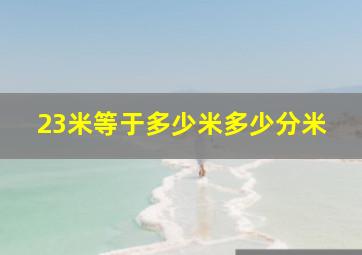 23米等于多少米多少分米